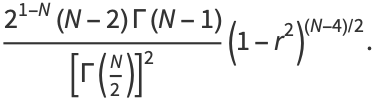 $\frac{2^{1-N}(N-2)\Gamma(N-1)}{\left[\Gamma\left(\frac{N}{2}\right)\right]^2}\left(1-r^2\right)^{(N-4)/2}.$